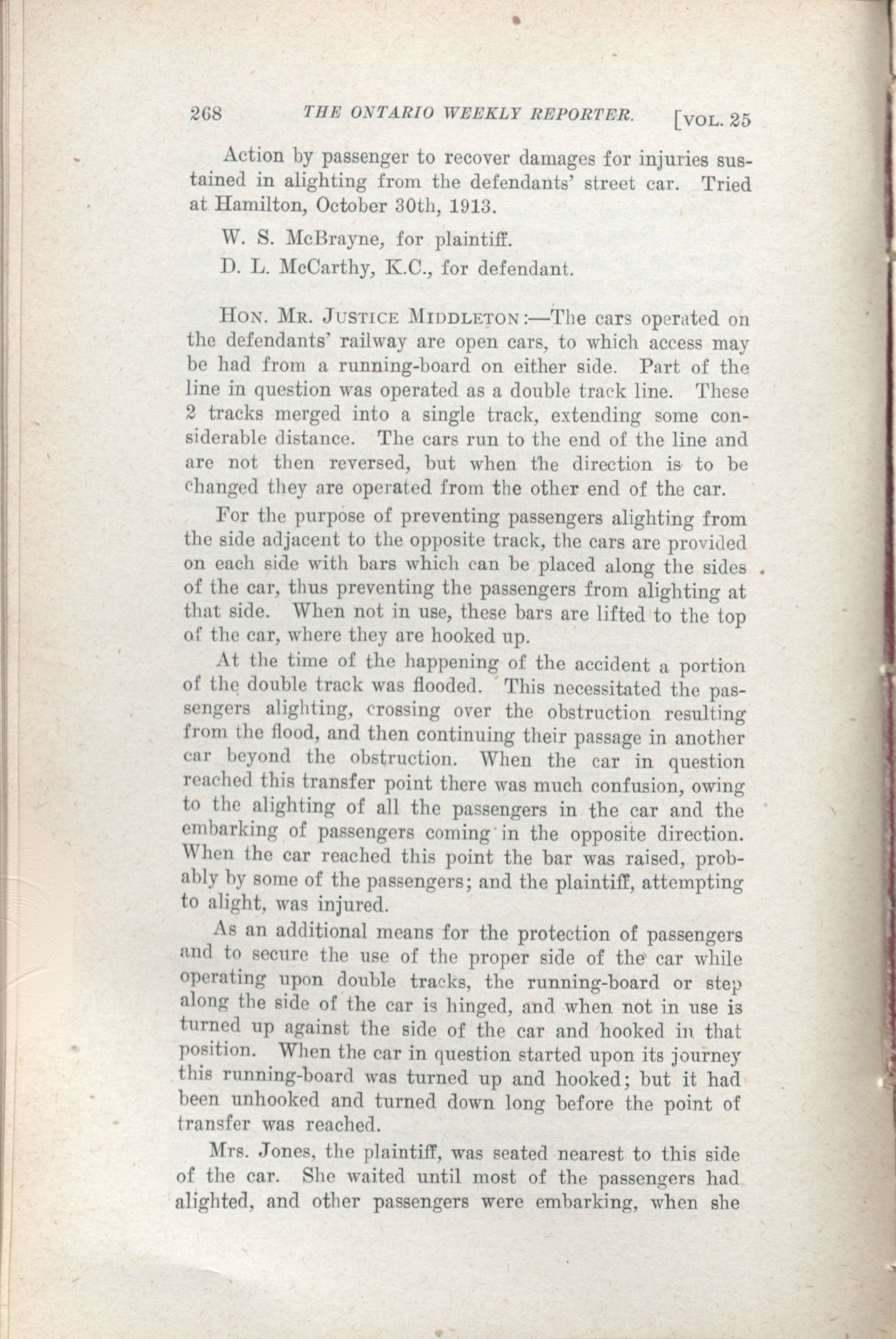 268 THE ONTARIO WEEKLY REPORTER. [VOL. 25

Action by passenger to recover damages for injuries sustained in alighting from the defendants' street car. Tried at Hamilton, October 30th, 1913.

W. S. McBrayne, for plaintiff.

D. L. McCarthy, K.C., for defendant.

HON. MR. JUSTICE MIDDLETON:—The cars operated on the defendants' railway are open cars, to which access may be had from a running-board on either side. Part of the line in question was operated as a double track line. These 2 tracks merged into a single track, extending some considerable distance. The cars run to the end of the line and are not then reversed, but when the direction is to be changed they are operated from the other end of the car.

For the purpose of preventing passengers alighting from the side adjacent to the opposite track, the cars are provided on each side with bars which can be placed along the sides of the car, thus preventing the passengers from alighting at that side. When not in use, these bars are lifted to the top of the car, where they are hooked up.

At the time of the happening of the accident a portion of the double track was flooded. This necessitated the passengers alighting, crossing over the obstruction resulting from the flood, and then continuing their passage in another car beyond the obstruction. When the car in question reached this transfer point there was much confusion, owing to the alighting of all the passengers in the car and the embarking of passengers coming in the opposite direction. When the car reached this point the bar was raised, probably by some of the passengers; and the plaintiff, attempting to alight, was injured.

As an additional means for the protection of passengers and to secure the use of the proper side of the car while operating upon double tracks, the running-board or step along the side of the car is hinged, and when not in use is turned up against the side of the car and hooked in that position. When the car in question started upon its journey this running-board was turned up and hooked; but it had been unhooked and turned down long before the point of transfer was reached.

Mrs. Jones, the plaintiff, was seated nearest to this side of the car. She waited until most of the passengers had alighted, and other passengers were embarking, when she